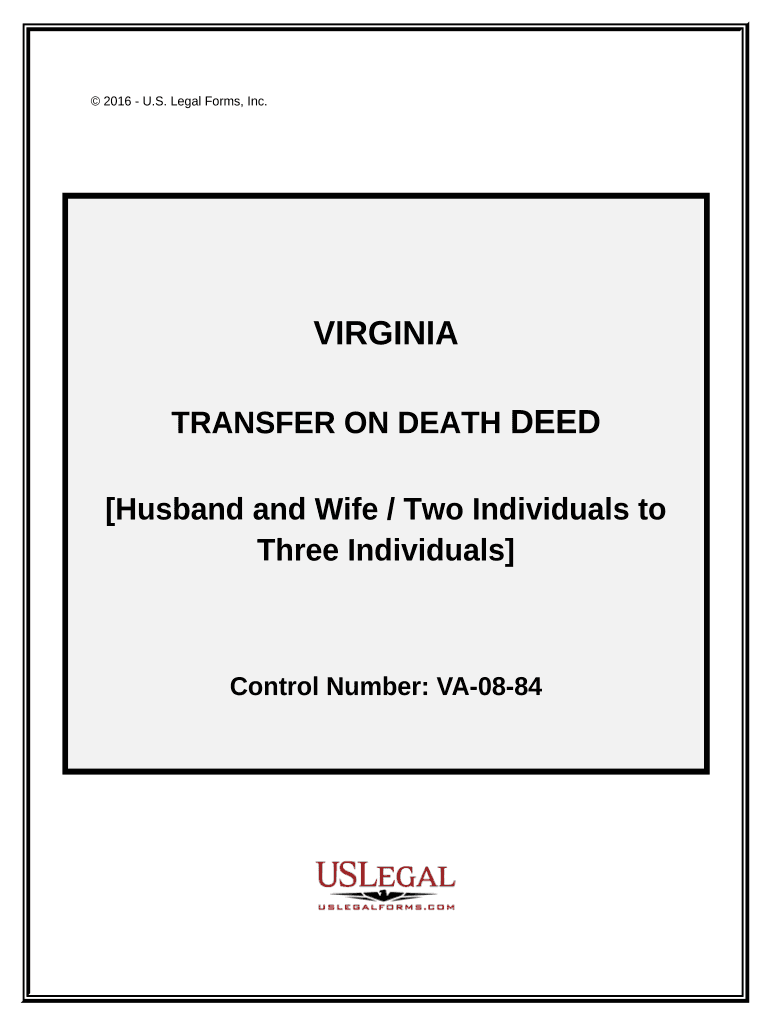 © 2016 - U.S. Legal Forms, Inc.

VIRGINIA

TRANSFER ON DEATH DEED

[Husband and Wife / Two Individuals to Three Individuals]

Control Number: VA-08-84

USLEGAL
USLEGALFORMS.COM